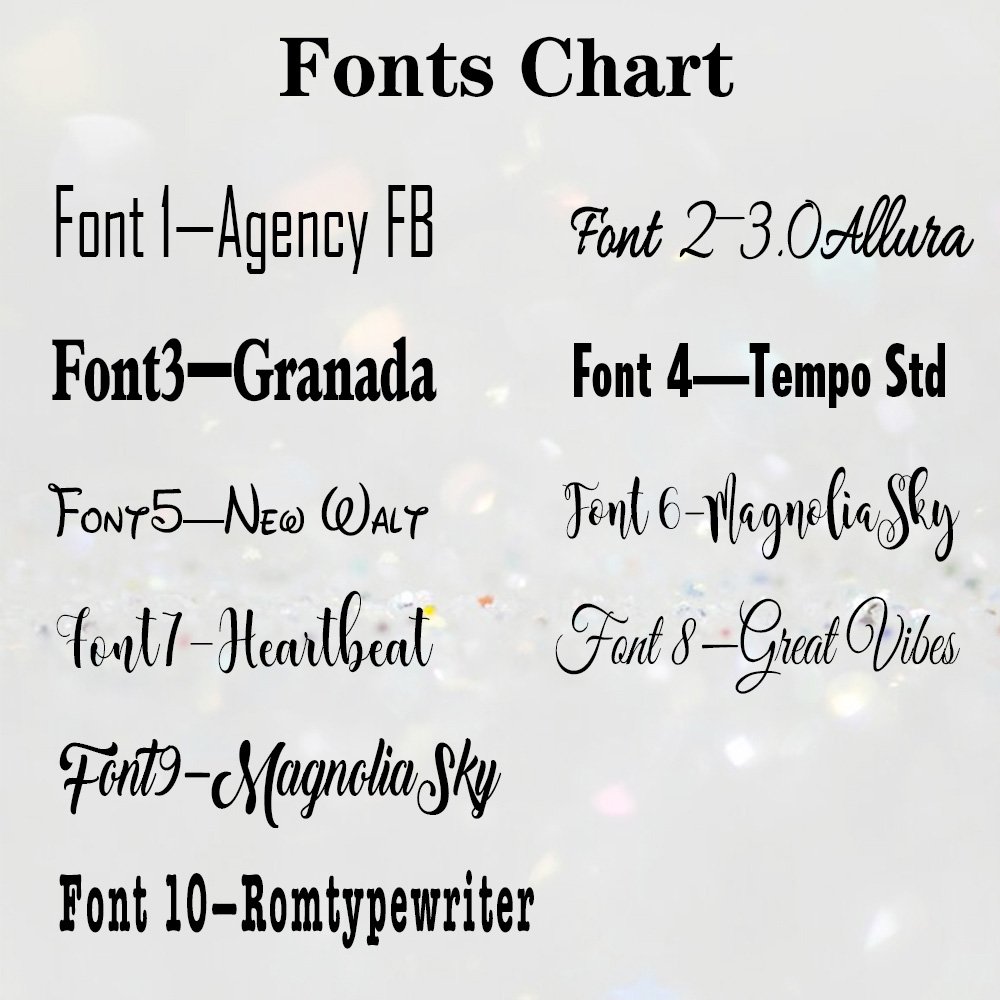 Fonts Chart

Font 1—Agency FB

Font3—Granada

Font5—New Walt

Font7-Heartbeat

Font9-MagnoliaSky

Font 10-Romtypewriter

Font 2-3.0Allura

Font 4—Tempo Std

Font 6-MagnoliaSky

Font 8-Great Vibes